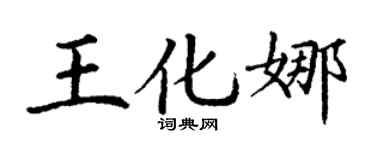 王化娜
词典网